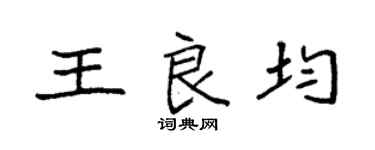 王良均

词典网